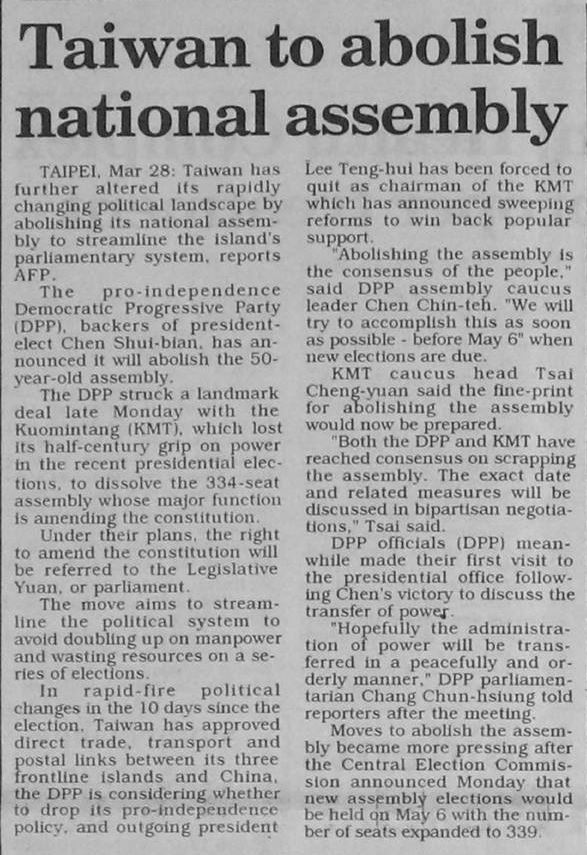 Taiwan to abolish national assembly

TAIPEI, Mar 28: Taiwan has further altered its rapidly changing political landscape by abolishing its national assembly to streamline the island's parliamentary system, reports AFP.

The pro-independence Democratic Progressive Party (DPP), backers of president-elect Chen Shui-bian, has announced it will abolish the 50-year-old assembly.

The DPP struck a landmark deal late Monday with the Kuomintang (KMT), which lost its half-century grip on power in the recent presidential elections, to dissolve the 334-seat assembly whose major function is amending the constitution.

Under their plans, the right to amend the constitution will be referred to the Legislative Yuan, or parliament.

The move aims to streamline the political system to avoid doubling up on manpower and wasting resources on a series of elections.

In rapid-fire political changes in the 10 days since the election, Taiwan has approved direct trade, transport and postal links between its three frontline islands and China, the DPP is considering whether to drop its pro-independence policy, and outgoing president Lee Teng-hui has been forced to quit as chairman of the KMT which has announced sweeping reforms to win back popular support.

"Abolishing the assembly is the consensus of the people," said DPP assembly caucus leader Chen Chin-teh. "We will try to accomplish this as soon as possible - before May 6" when new elections are due.

KMT caucus head Tsai Cheng-yuan said the fine-print for abolishing the assembly would now be prepared.

"Both the DPP and KMT have reached consensus on scrapping the assembly. The exact date and related measures will be discussed in bipartisan negotiations," Tsai said.

DPP officials (DPP) meanwhile made their first visit to the presidential office following Chen's victory to discuss the transfer of power.

"Hopefully the administration of power will be transferred in a peacefully and orderly manner," DPP parliamentarian Chang Chun-hsiung told reporters after the meeting.

Moves to abolish the assembly became more pressing after the Central Election Commission announced Monday that new assembly elections would be held on May 6 with the number of seats expanded to 339.